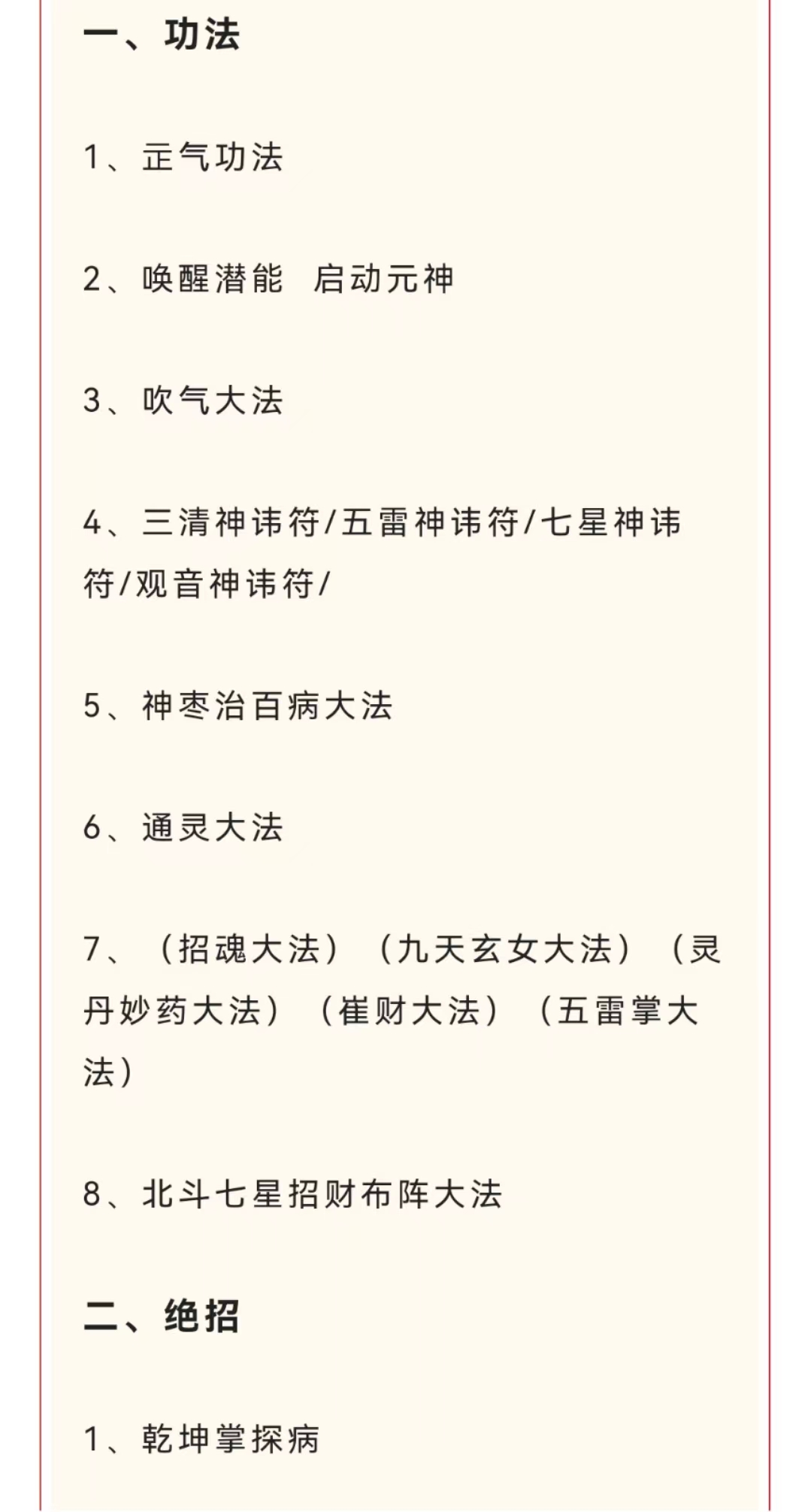 一、功法

1、正气功法

2、唤醒潜能　启动元神

3、吹气大法

4、三清神讳符/五雷神讳符/七星神讳符/观音神讳符/

5、神枣治百病大法

6、通灵大法

7、（招魂大法）（九天玄女大法）（灵丹妙药大法）（崔财大法）（五雷掌大法）

8、北斗七星招财布阵大法

二、绝招

1、乾坤掌探病